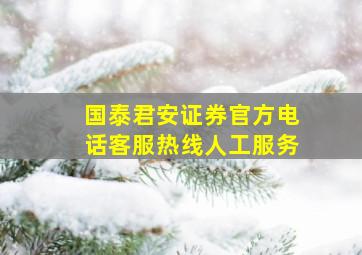 国泰君安证券官方电话客服热线人工服务